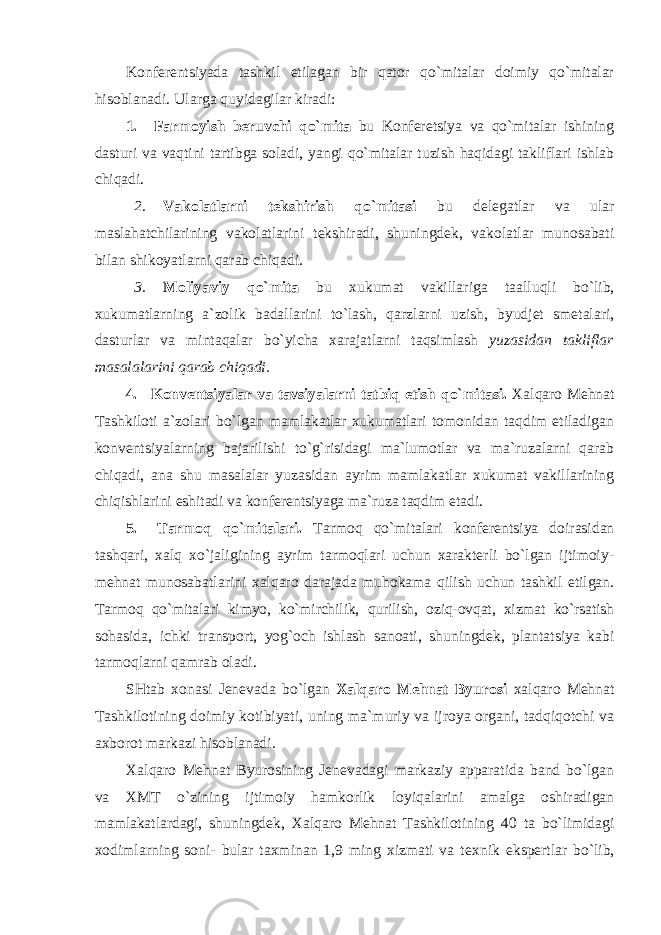 Konferentsiyada tashkil etilagan bir qator qo`mitalar doimiy qo`mitalar hisoblanadi. Ularga quyidagilar kiradi:

1. Farmoyish beruvchi qo`mita bu Konferetsiya va qo`mitalar ishining dasturi va vaqtini tartibga soladi, yangi qo`mitalar tuzish haqidagi takliflari ishlab chiqadi.

2. Vakolatlarni tekshirish qo`mitasi bu delegatlar va ular maslahatchilarining vakolatlarini tekshiradi, shuningdek, vakolatlar munosabati bilan shikoyatlarni qarab chiqadi.

3. Moliyaviy qo`mita bu xukumat vakillariga taalluqli bo`lib, xukumatlarning a`zolik badallarini to`lash, qarzlarni uzish, byudjet smetalari, dasturlar va mintaqalar bo`yicha xarajatlarni taqsimlash yuzasidan takliflar masalalarini qarab chiqadi.

4. Konventsiyalar va tavsiyalarni tatbiq etish qo`mitasi. Xalqaro Mehnat Tashkiloti a`zolari bo`lgan mamlakatlar xukumatlari tomonidan taqdim etiladigan konventsiyalarning bajarilishi to`g`risidagi ma`lumotlar va ma`ruzalarni qarab chiqadi, ana shu masalalar yuzasidan ayrim mamlakatlar xukumat vakillarining chiqishlarini eshitadi va konferentsiyaga ma`ruza taqdim etadi.

5. Tarmoq qo`mitalari. Tarmoq qo`mitalari konferentsiya doirasidan tashqari, xalq xo`jaligining ayrim tarmoqlari uchun xarakterli bo`lgan ijtimoiy-mehnat munosabatlarini xalqaro darajada muhokama qilish uchun tashkil etilgan. Tarmoq qo`mitalari kimyo, ko`mirchilik, qurilish, oziq-ovqat, xizmat ko`rsatish sohasida, ichki transport, yog`och ishlash sanoati, shuningdek, plantatsiya kabi tarmoqlarni qamrab oladi.

SHtab xonasi Jenevada bo`lgan Xalqaro Mehnat Byurosi xalqaro Mehnat Tashkilotining doimiy kotibiyati, uning ma`muriy va ijroya organi, tadqiqotchi va axborot markazi hisoblanadi.

Xalqaro Mehnat Byurosining Jenevadagi markaziy apparatida band bo`lgan va XMT o`zining ijtimoiy hamkorlik loyiqalarini amalga oshiradigan mamlakatlardagi, shuningdek, Xalqaro Mehnat Tashkilotining 40 ta bo`limidagi xodimlarning soni- bular taxminan 1,9 ming xizmati va texnik ekspertlar bo`lib,